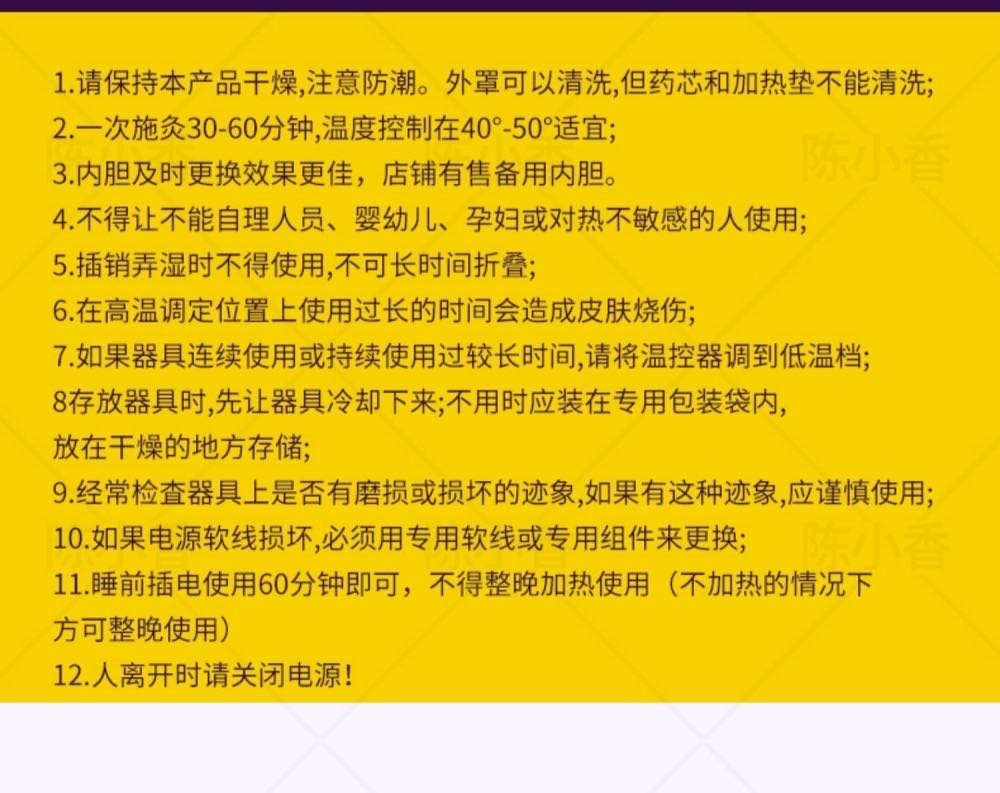 1.请保持本产品干燥,注意防潮。外罩可以清洗,但药芯和加热垫不能清洗;
2.一次施灸30-60分钟,温度控制在40°-50°适宜;
3.内胆及时更换效果更佳，店铺有售备用内胆。
4.不得让不能自理人员、婴幼儿、孕妇或对热不敏感的人使用;
5.插销弄湿时不得使用,不可长时间折叠;
6.在高温调定位置上使用过长的时间会造成皮肤烧伤;
7.如果器具连续使用或持续使用过较长时间,请将温控器调到低温档;
8存放器具时,先让器具冷却下来;不用时应装在专用包装袋内,放在干燥的地方存储;
9.经常检查器具上是否有磨损或损坏的迹象,如果有这种迹象,应谨慎使用;
10.如果电源软线损坏,必须用专用软线或专用组件来更换;
11.睡前插电使用60分钟即可，不得整晚加热使用（不加热的情况下方可整晚使用）
12.人离开时请关闭电源!

陈小香